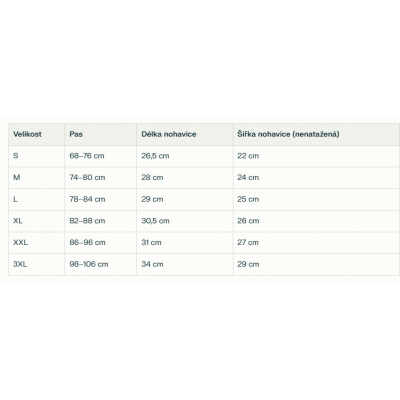 | Velikost | Pas | Délka nohavice | Šířka nohavice (nenatažená) |
|---|---|---|---|
| S | 68–76 cm | 26,5 cm | 22 cm |
| M | 74–80 cm | 28 cm | 24 cm |
| L | 78–84 cm | 29 cm | 25 cm |
| XL | 82–88 cm | 30,5 cm | 26 cm |
| XXL | 86–96 cm | 31 cm | 27 cm |
| 3XL | 98–106 cm | 34 cm | 29 cm |